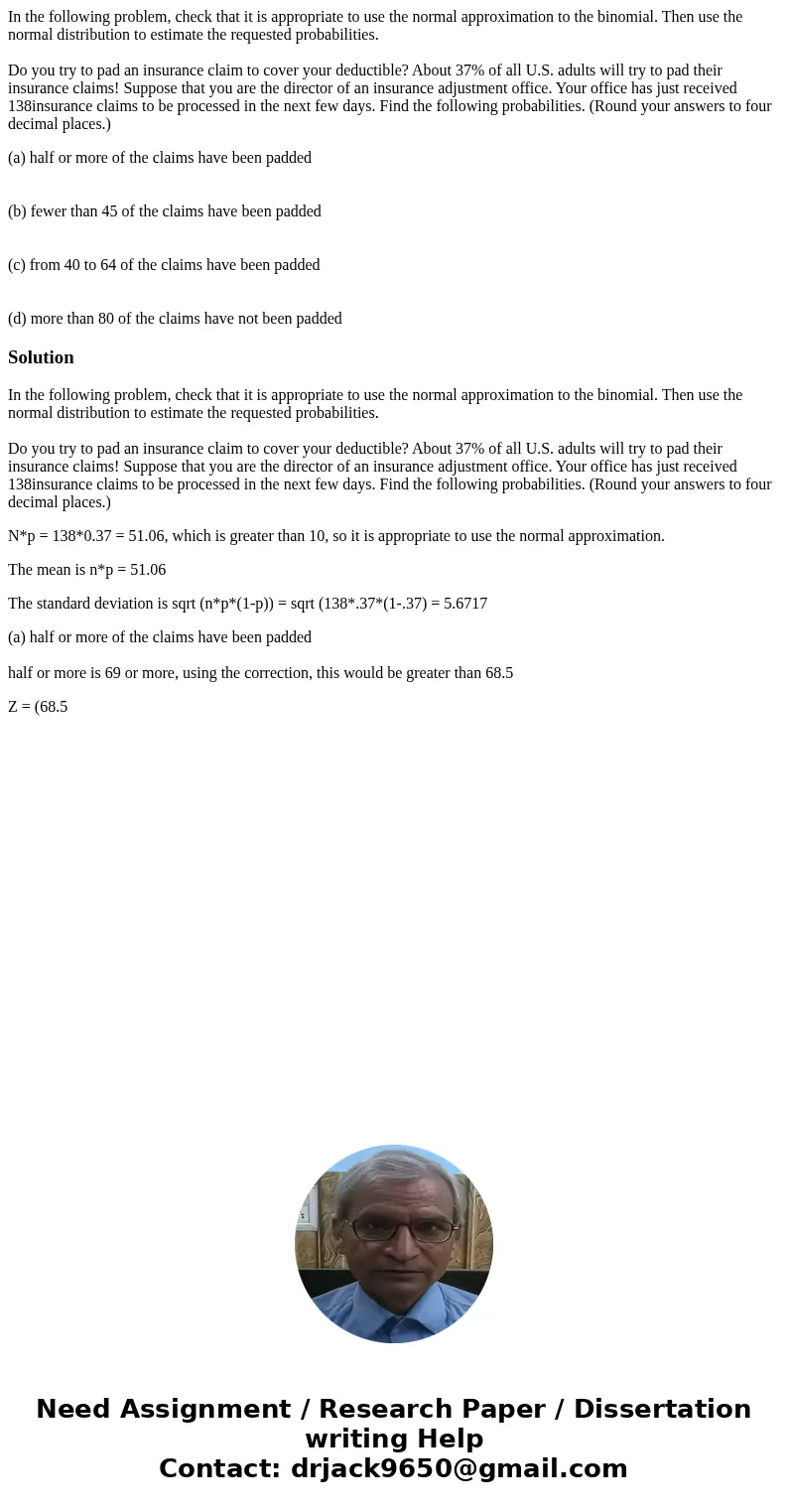 In the following problem, check that it is appropriate to use the normal approximation to the binomial. Then use the normal distribution to estimate the requested probabilities.

Do you try to pad an insurance claim to cover your deductible? About 37% of all U.S. adults will try to pad their insurance claims! Suppose that you are the director of an insurance adjustment office. Your office has just received 138insurance claims to be processed in the next few days. Find the following probabilities. (Round your answers to four decimal places.)

(a) half or more of the claims have been padded

(b) fewer than 45 of the claims have been padded

(c) from 40 to 64 of the claims have been padded

(d) more than 80 of the claims have not been padded

Solution

In the following problem, check that it is appropriate to use the normal approximation to the binomial. Then use the normal distribution to estimate the requested probabilities.

Do you try to pad an insurance claim to cover your deductible? About 37% of all U.S. adults will try to pad their insurance claims! Suppose that you are the director of an insurance adjustment office. Your office has just received 138insurance claims to be processed in the next few days. Find the following probabilities. (Round your answers to four decimal places.)

N*p = 138*0.37 = 51.06, which is greater than 10, so it is appropriate to use the normal approximation.

The mean is n*p = 51.06

The standard deviation is sqrt (n*p*(1-p)) = sqrt (138*.37*(1-.37) = 5.6717

(a) half or more of the claims have been padded

half or more is 69 or more, using the correction, this would be greater than 68.5

Z = (68.5

Need Assignment / Research Paper / Dissertation writing Help
Contact: drjack9650@gmail.com